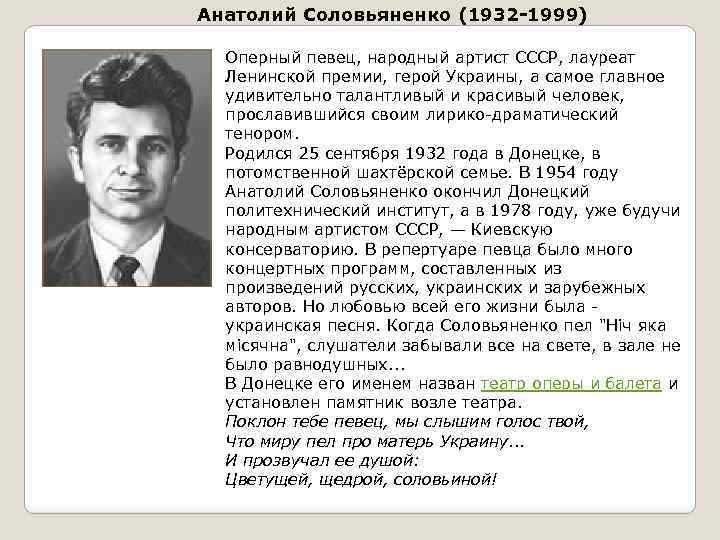 Анатолий Соловьяненко (1932-1999)

Оперный певец, народный артист СССР, лауреат Ленинской премии, герой Украины, а самое главное удивительно талантливый и красивый человек, прославившийся своим лирико-драматический тенором.
Родился 25 сентября 1932 года в Донецке, в потомственной шахтёрской семье. В 1954 году Анатолий Соловьяненко окончил Донецкий политехнический институт, а в 1978 году, уже будучи народным артистом СССР, — Киевскую консерваторию. В репертуаре певца было много концертных программ, составленных из произведений русских, украинских и зарубежных авторов. Но любовью всей его жизни была - украинская песня. Когда Соловьяненко пел "Ніч яка місячна", слушатели забывали все на свете, в зале не было равнодушных...
В Донецке его именем назван театр оперы и балета и установлен памятник возле театра.
Поклон тебе певец, мы слышим голос твой,
Что миру пел про матерь Украину...
И прозвучал ее душой:
Цветущей, щедрой, соловьиной!